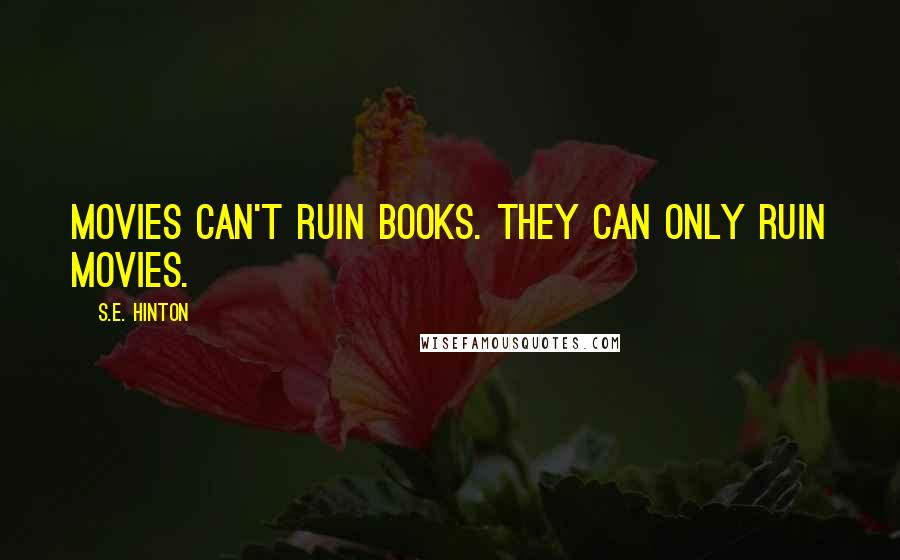 MOVIES CAN'T RUIN BOOKS. THEY CAN ONLY RUIN MOVIES.

S.E. HINTON

WISEFAMOUSQUOTES.COM